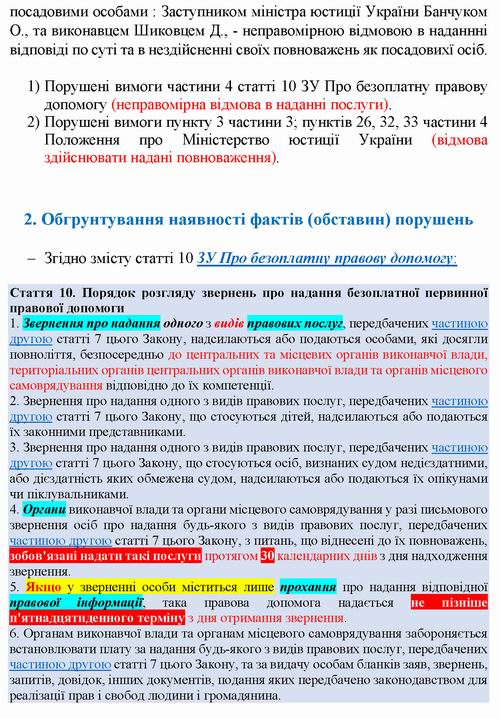 посадовими особами : Заступником міністра юстиції України Банчуком О., та виконавцем Шиковцем Д., - неправомірною відмовою в наданнні відповіді по суті та в нездійсненні своїх повноважень як посадовихї осіб.

1) Порушені вимоги частини 4 статті 10 ЗУ Про безоплатну правову допомогу (неправомірна відмова в наданні послуги).
2) Порушені вимоги пункту 3 частини 3; пунктів 26, 32, 33 частини 4 Положення про Міністерство юстиції України (відмова здійснювати надані повноваження).

2. Обгрунтування наявності фактів (обставин) порушень

– Згідно змісту статті 10 ЗУ Про безоплатну правову допомогу:

Стаття 10. Порядок розгляду звернень про надання безоплатної первинної правової допомоги
1. Звернення про надання одного з видів правових послуг, передбачених частиною другою статті 7 цього Закону, надсилаються або подаються особами, які досягли повноліття, безпосередньо до центральних та місцевих органів виконавчої влади, територіальних органів центральних органів виконавчої влади та органів місцевого самоврядування відповідно до їх компетенції.
2. Звернення про надання одного з видів правових послуг, передбачених частиною другою статті 7 цього Закону, що стосуються дітей, надсилаються або подаються їх законними представниками.
3. Звернення про надання одного з видів правових послуг, передбачених частиною другою статті 7 цього Закону, що стосуються осіб, визнаних судом недієздатними, або дієздатність яких обмежена судом, надсилаються або подаються їх опікунами чи піклувальниками.
4. Органи виконавчої влади та органи місцевого самоврядування у разі письмового звернення осіб про надання будь-якого з видів правових послуг, передбачених частиною другою статті 7 цього Закону, з питань, що віднесені до їх повноважень, зобов'язані надати такі послуги протягом 30 календарних днів з дня надходження звернення.
5. Якщо у зверненні особи міститься лише прохання про надання відповідної правової інформації, така правова допомога надається не пізніше п'ятнадцятиденного терміну з дня отримання звернення.
6. Органам виконавчої влади та органам місцевого самоврядування забороняється встановлювати плату за надання будь-якого з видів правових послуг, передбачених частиною другою статті 7 цього Закону, та за видачу особам бланків заяв, звернень, запитів, довідок, інших документів, подання яких передбачено законодавством для реалізації прав і свобод людини і громадянина.